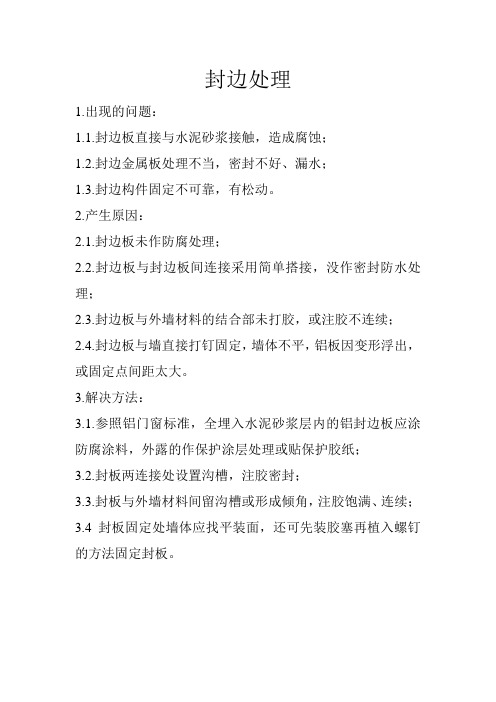 封边处理

1.出现的问题：

1.1.封边板直接与水泥砂浆接触，造成腐蚀；

1.2.封边金属板处理不当，密封不好、漏水；

1.3.封边构件固定不可靠，有松动。

2.产生原因：

2.1.封边板未作防腐处理；

2.2.封边板与封边板间连接采用简单搭接，没作密封防水处理；

2.3.封边板与外墙材料的结合部未打胶，或注胶不连续；

2.4.封边板与墙直接打钉固定，墙体不平，铝板因变形浮出，或固定点间距太大。

3.解决方法：

3.1.参照铝门窗标准，全埋入水泥砂浆层内的铝封边板应涂防腐涂料，外露的作保护涂层处理或贴保护胶纸；

3.2.封板两连接处设置沟槽，注胶密封；

3.3.封板与外墙材料间留沟槽或形成倾角，注胶饱满、连续；

3.4 封板固定处墙体应找平装面，还可先装胶塞再植入螺钉的方法固定封板。